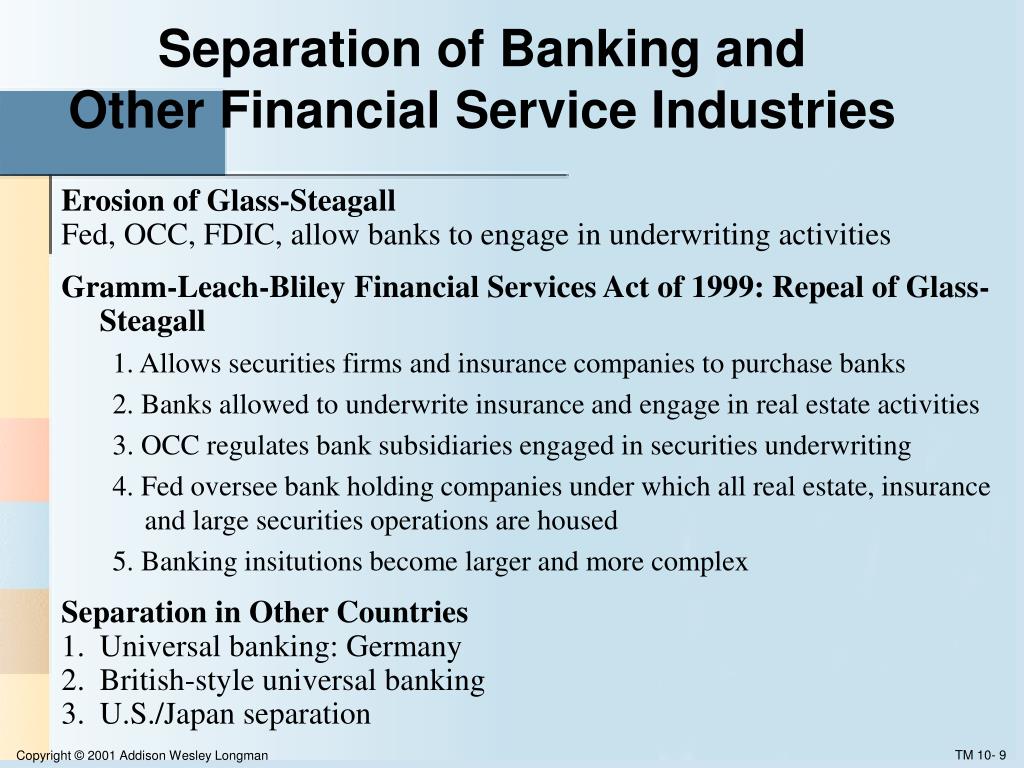 Separation of Banking and Other Financial Service Industries

Erosion of Glass-Steagall
Fed, OCC, FDIC, allow banks to engage in underwriting activities

Gramm-Leach-Bliley Financial Services Act of 1999: Repeal of Glass-Steagall

1. Allows securities firms and insurance companies to purchase banks

2. Banks allowed to underwrite insurance and engage in real estate activities

3. OCC regulates bank subsidiaries engaged in securities underwriting

4. Fed oversee bank holding companies under which all real estate, insurance and large securities operations are housed

5. Banking insitutions become larger and more complex

Separation in Other Countries
1. Universal banking: Germany
2. British-style universal banking
3. U.S./Japan separation

Copyright © 2001 Addison Wesley Longman

TM 10- 9